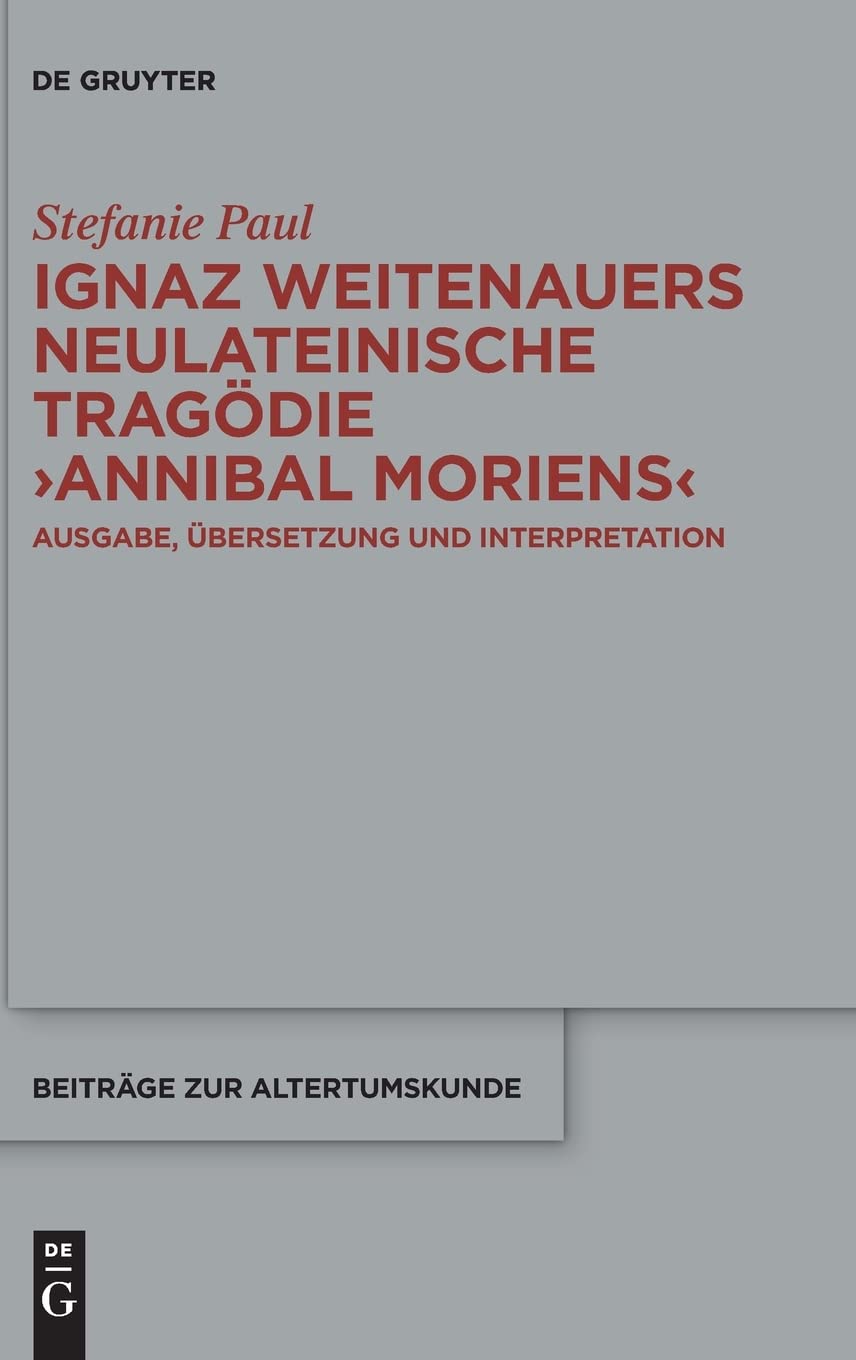 DE GRUYTER

Stefanie Paul

IGNAZ WEITENAUERS NEULATEINISCHE TRAGÖDIE ›ANNIBAL MORIENS‹

AUSGABE, ÜBERSETZUNG UND INTERPRETATION

BEITRÄGE ZUR ALTERTUMSKUNDE

DE G